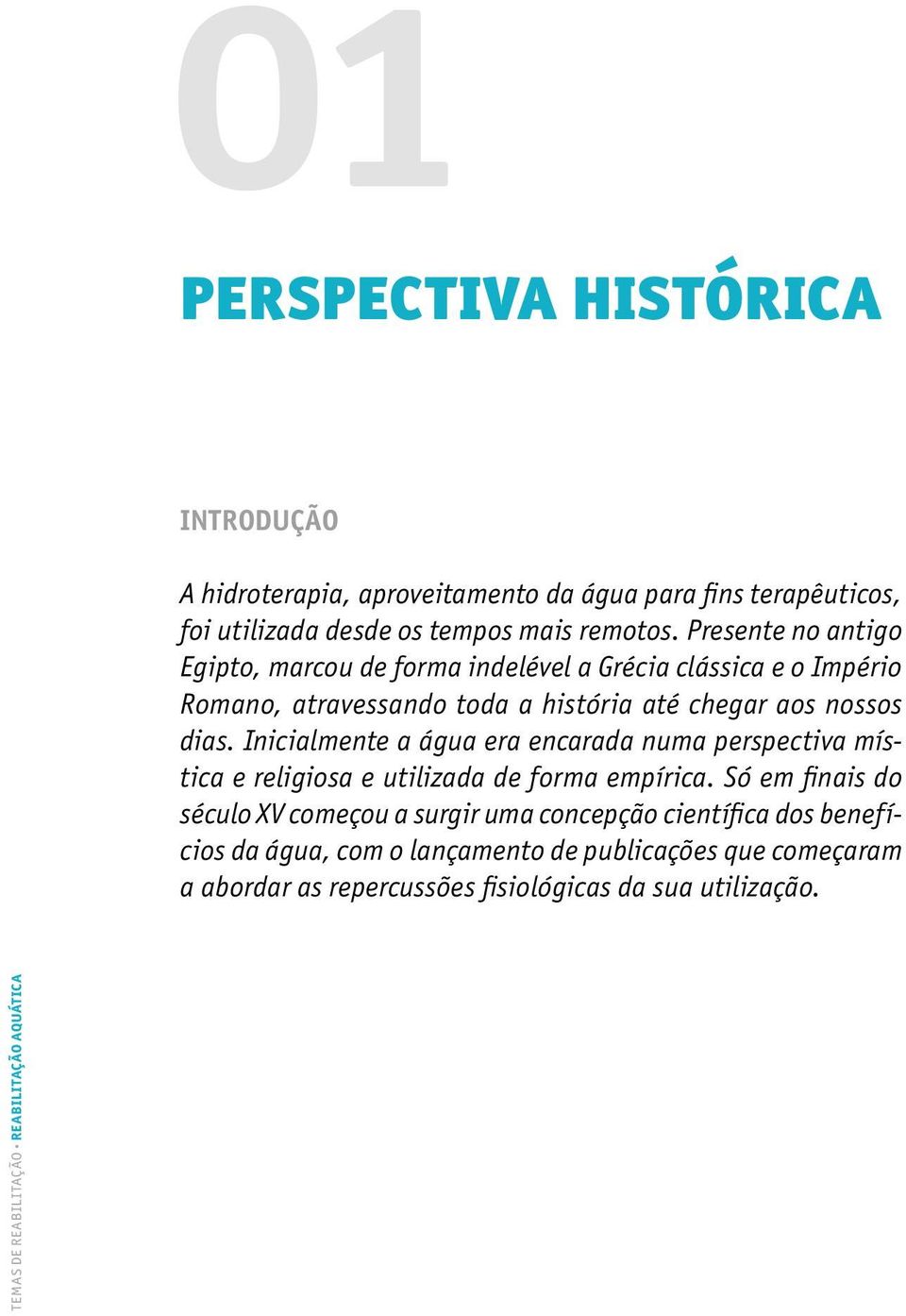 01

PERSPECTIVA HISTÓRICA

INTRODUÇÃO

A hidroterapia, aproveitamento da água para fins terapêuticos, foi utilizada desde os tempos mais remotos. Presente no antigo Egipto, marcou de forma indelével a Grécia clássica e o Império Romano, atravessando toda a história até chegar aos nossos dias. Inicialmente a água era encarada numa perspectiva mística e religiosa e utilizada de forma empírica. Só em finais do século XV começou a surgir uma concepção científica dos benefícios da água, com o lançamento de publicações que começaram a abordar as repercussões fisiológicas da sua utilização.

TEMAS DE REABILITAÇÃO · REABILITAÇÃO AQUÁTICA